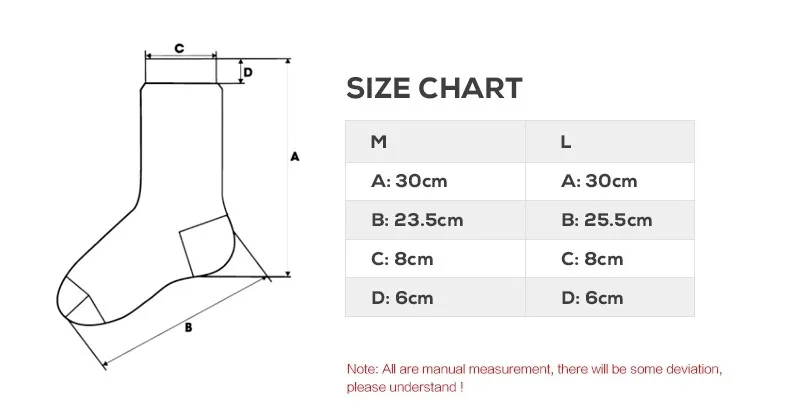 C
D
A
B

SIZE CHART

| M | L |
|---|---|
| A: 30cm | A: 30cm |
| B: 23.5cm | B: 25.5cm |
| C: 8cm | C: 8cm |
| D: 6cm | D: 6cm |

Note: All are manual measurement, there will be some deviation, please understand !